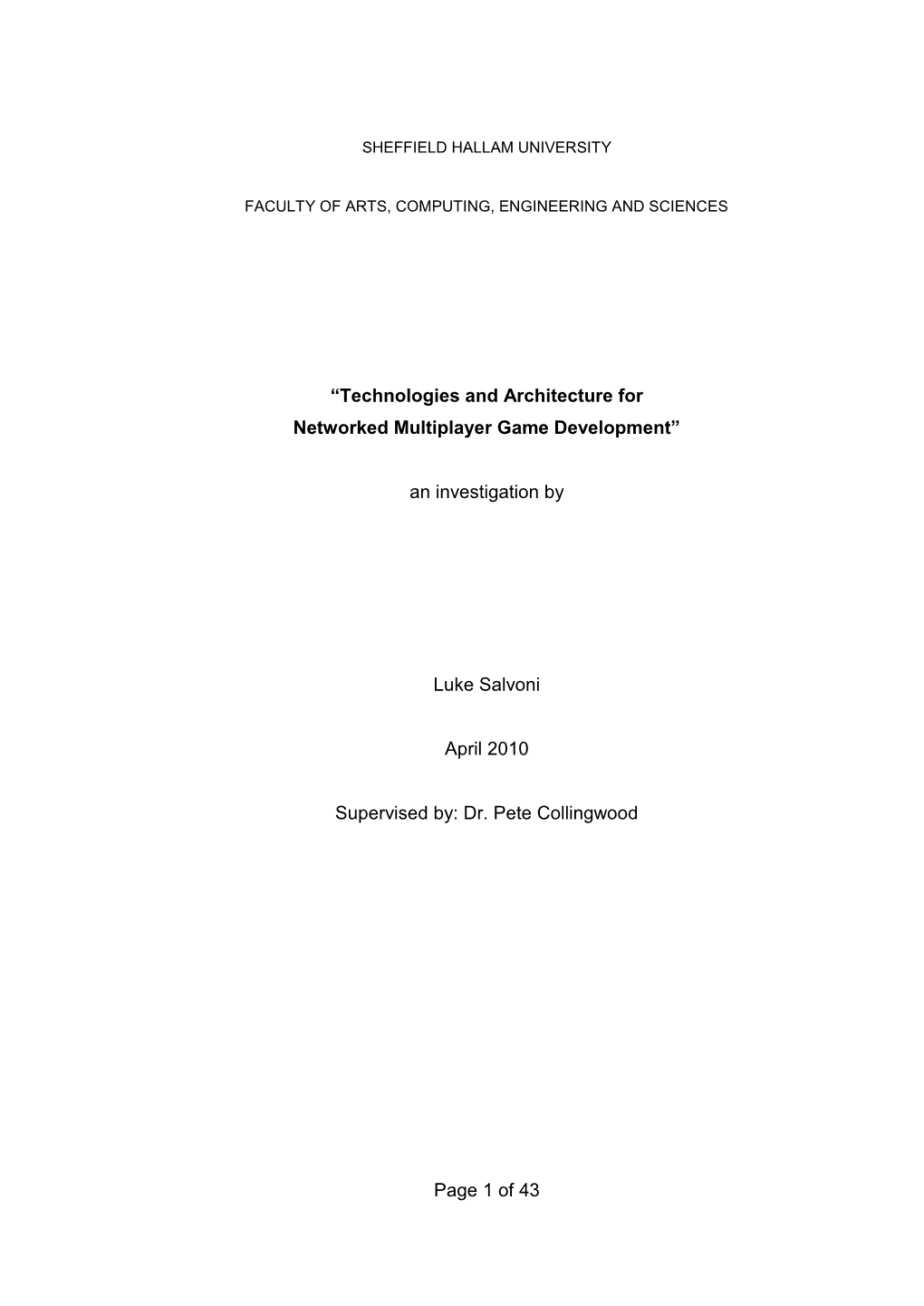 SHEFFIELD HALLAM UNIVERSITY

FACULTY OF ARTS, COMPUTING, ENGINEERING AND SCIENCES

“Technologies and Architecture for Networked Multiplayer Game Development”

an investigation by

Luke Salvoni

April 2010

Supervised by: Dr. Pete Collingwood

Page 1 of 43